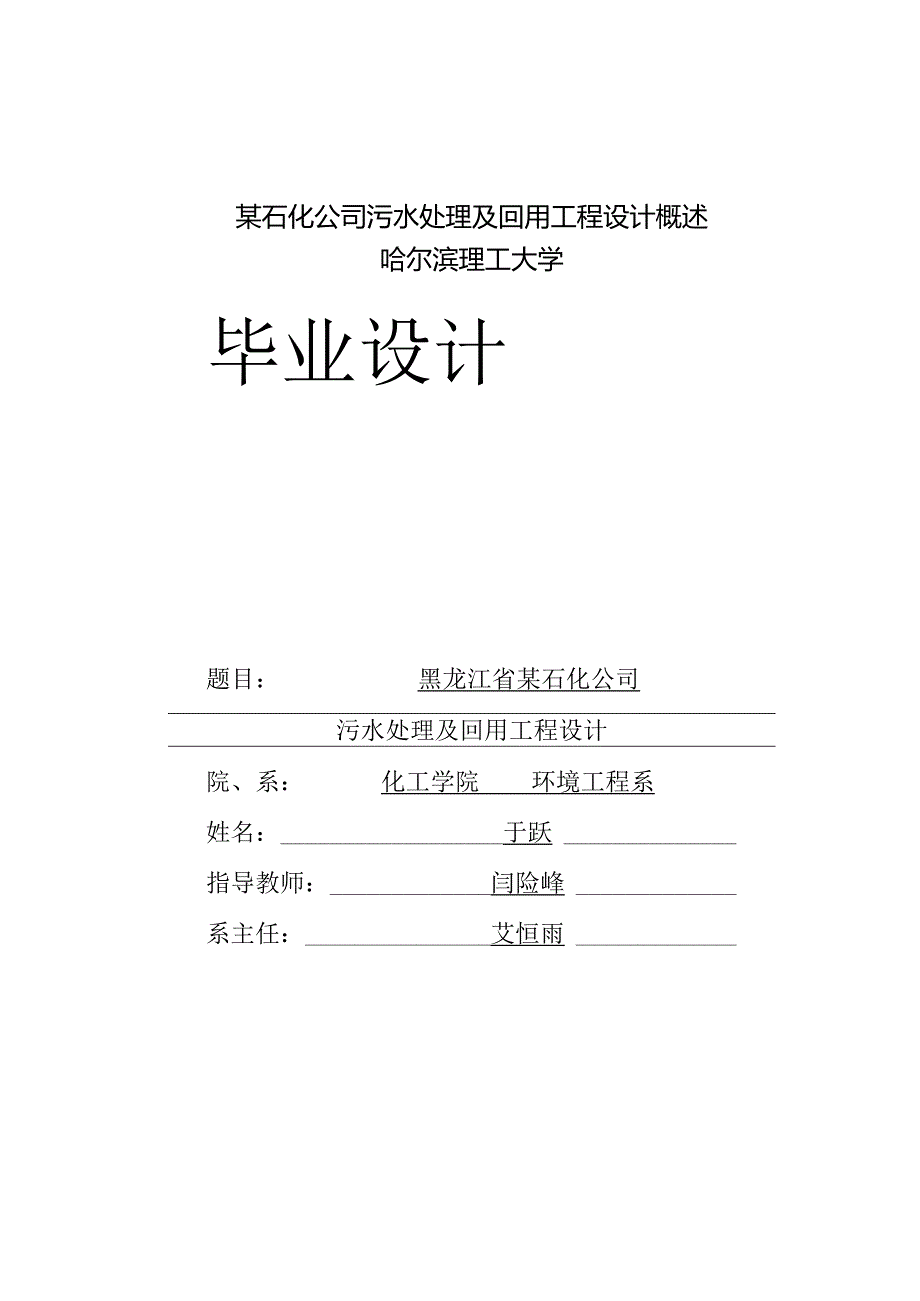 某石化公司污水处理及回用工程设计概述
哈尔滨理工大学

毕业设计

题目： 黑龙江省某石化公司

污水处理及回用工程设计

院、系： 化工学院 环境工程系

姓名： 于跃

指导教师： 闫险峰

系主任： 艾恒雨